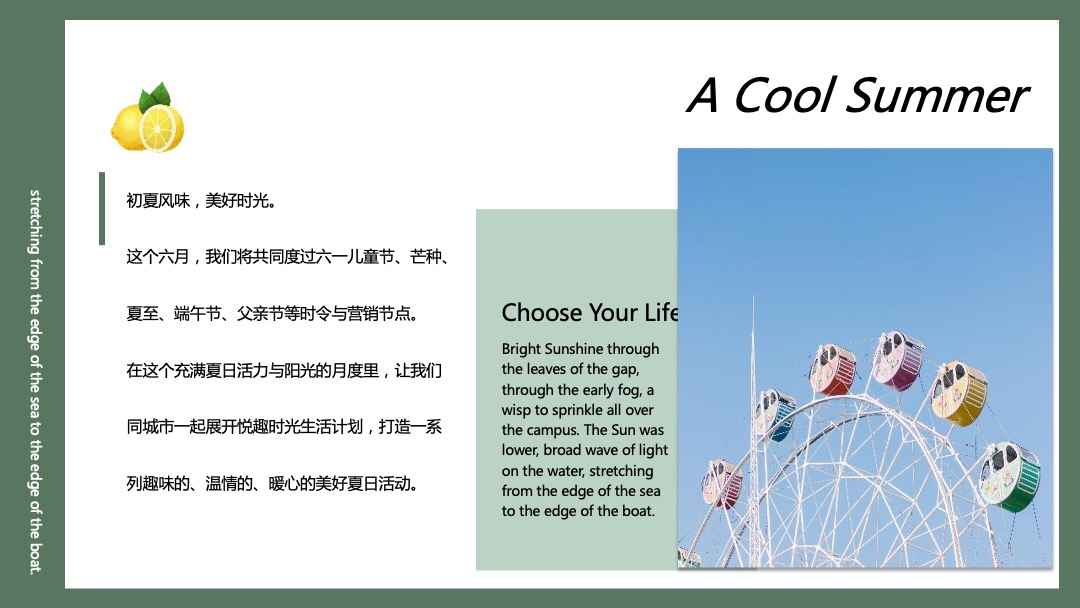 A Cool Summer

初夏风味，美好时光。

这个六月，我们将共同度过六一儿童节、芒种、夏至、端午节、父亲节等时令与营销节点。

在这个充满夏日活力与阳光的月度里，让我们同城市一起展开悦趣时光生活计划，打造一系列趣味的、温情的、暖心的美好夏日活动。

Choose Your Life

Bright Sunshine through the leaves of the gap, through the early fog, a wisp to sprinkle all over the campus. The Sun was lower, broad wave of light on the water, stretching from the edge of the sea to the edge of the boat.

stretching from the edge of the sea to the edge of the boat.